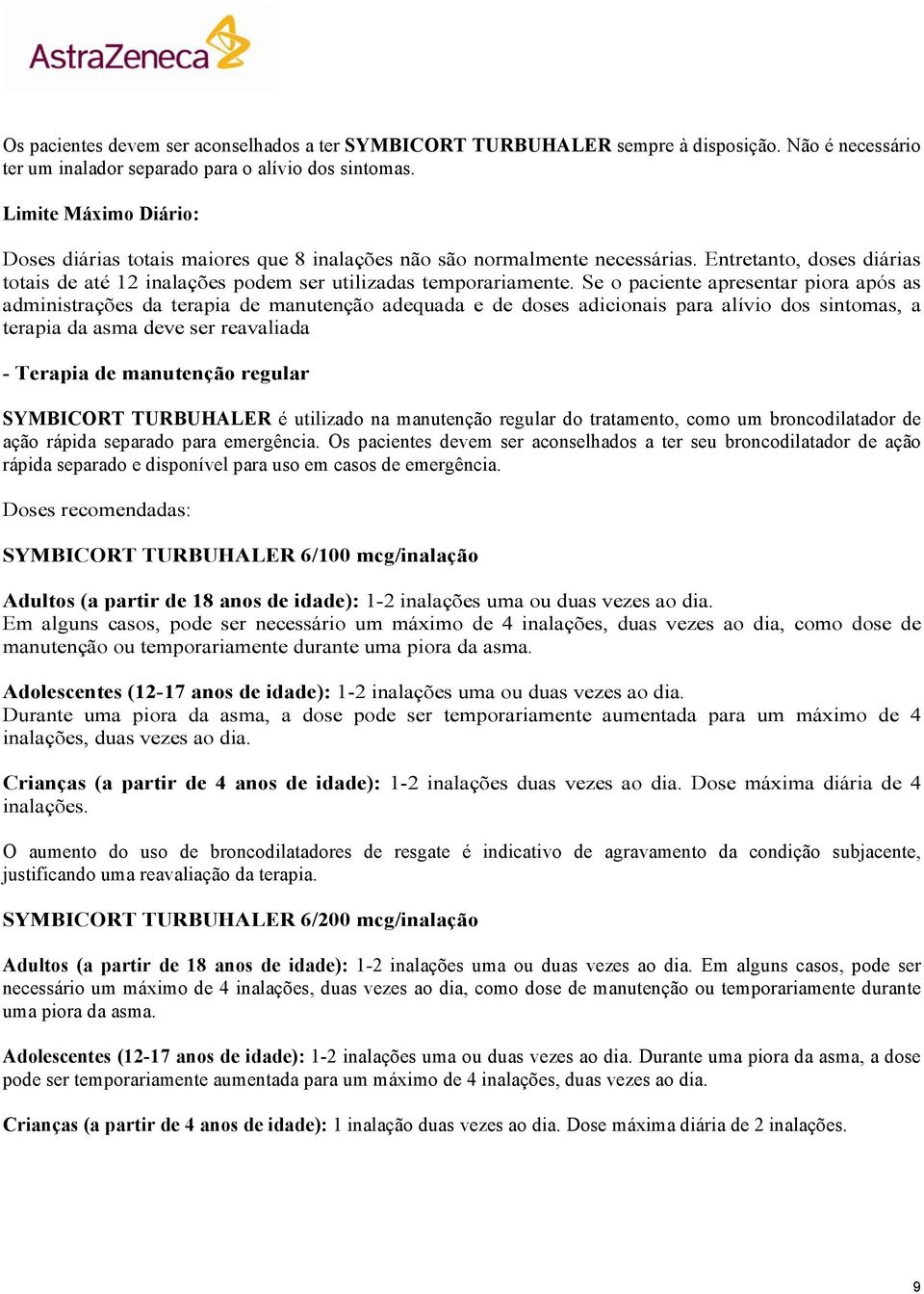 AstraZeneca

Os pacientes devem ser aconselhados a ter SYMBICORT TURBUHALER sempre à disposição. Não é necessário ter um inalador separado para o alívio dos sintomas.

Limite Máximo Diário:

Doses diárias totais maiores que 8 inalações não são normalmente necessárias. Entretanto, doses diárias totais de até 12 inalações podem ser utilizadas temporariamente. Se o paciente apresentar piora após as administrações da terapia de manutenção adequada e de doses adicionais para alívio dos sintomas, a terapia da asma deve ser reavaliada

- Terapia de manutenção regular

SYMBICORT TURBUHALER é utilizado na manutenção regular do tratamento, como um broncodilatador de ação rápida separado para emergência. Os pacientes devem ser aconselhados a ter seu broncodilatador de ação rápida separado e disponível para uso em casos de emergência.

Doses recomendadas:

SYMBICORT TURBUHALER 6/100 mcg/inalação

Adultos (a partir de 18 anos de idade): 1-2 inalações uma ou duas vezes ao dia.
Em alguns casos, pode ser necessário um máximo de 4 inalações, duas vezes ao dia, como dose de manutenção ou temporariamente durante uma piora da asma.

Adolescentes (12-17 anos de idade): 1-2 inalações uma ou duas vezes ao dia.
Durante uma piora da asma, a dose pode ser temporariamente aumentada para um máximo de 4 inalações, duas vezes ao dia.

Crianças (a partir de 4 anos de idade): 1-2 inalações duas vezes ao dia. Dose máxima diária de 4 inalações.

O aumento do uso de broncodilatadores de resgate é indicativo de agravamento da condição subjacente, justificando uma reavaliação da terapia.

SYMBICORT TURBUHALER 6/200 mcg/inalação

Adultos (a partir de 18 anos de idade): 1-2 inalações uma ou duas vezes ao dia. Em alguns casos, pode ser necessário um máximo de 4 inalações, duas vezes ao dia, como dose de manutenção ou temporariamente durante uma piora da asma.

Adolescentes (12-17 anos de idade): 1-2 inalações uma ou duas vezes ao dia. Durante uma piora da asma, a dose pode ser temporariamente aumentada para um máximo de 4 inalações, duas vezes ao dia.

Crianças (a partir de 4 anos de idade): 1 inalação duas vezes ao dia. Dose máxima diária de 2 inalações.

9